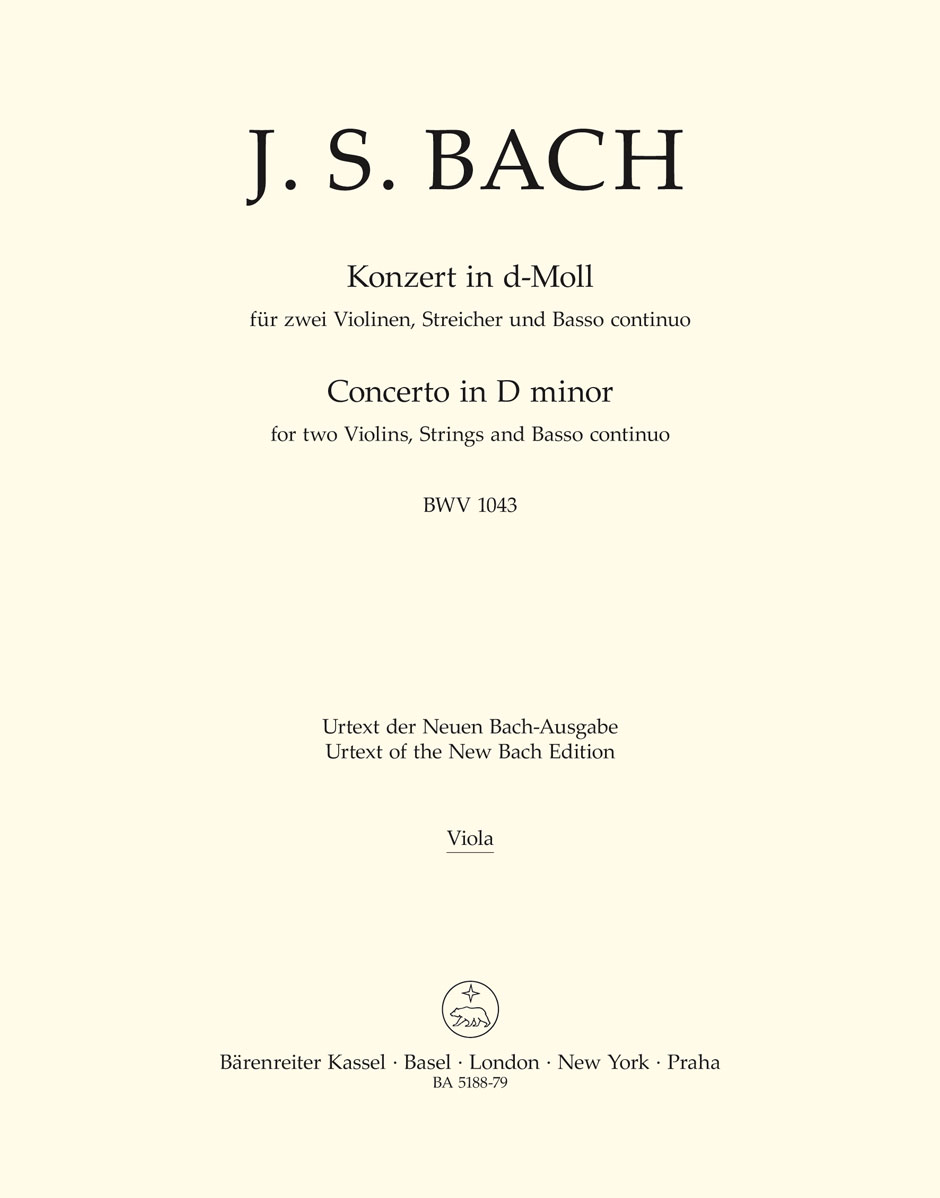 J. S. BACH

Konzert in d-Moll
für zwei Violinen, Streicher und Basso continuo

Concerto in D minor
for two Violins, Strings and Basso continuo

BWV 1043

Urtext der Neuen Bach-Ausgabe
Urtext of the New Bach Edition

Viola

Bärenreiter Kassel · Basel · London · New York · Praha
BA 5188-79